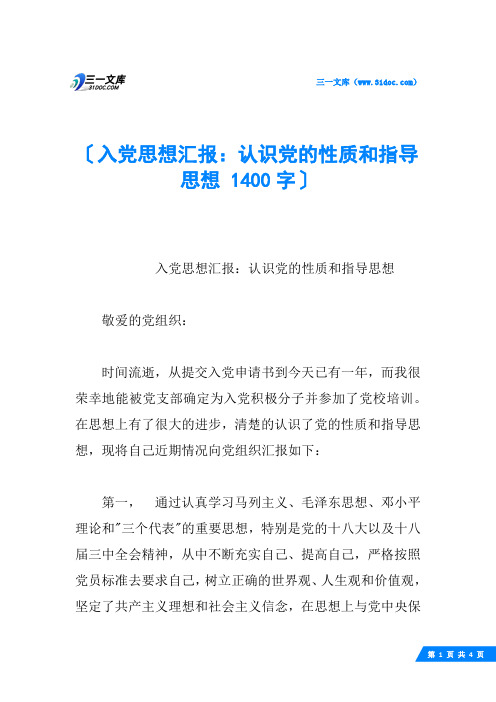 三一文库 31DOC.COM

三一文库（www.31doc.com）

〔入党思想汇报：认识党的性质和指导思想 1400 字〕

入党思想汇报：认识党的性质和指导思想

敬爱的党组织：

时间流逝，从提交入党申请书到今天已有一年，而我很荣幸地能被党支部确定为入党积极分子并参加了党校培训。在思想上有了很大的进步，清楚的认识了党的性质和指导思想，现将自己近期情况向党组织汇报如下：

第一，　通过认真学习马列主义、毛泽东思想、邓小平理论和"三个代表"的重要思想，特别是党的十八大以及十八届三中全会精神，从中不断充实自己、提高自己，严格按照党员标准去要求自己，树立正确的世界观、人生观和价值观，坚定了共产主义理想和社会主义信念，在思想上与党中央保

第 1 页 共 4 页